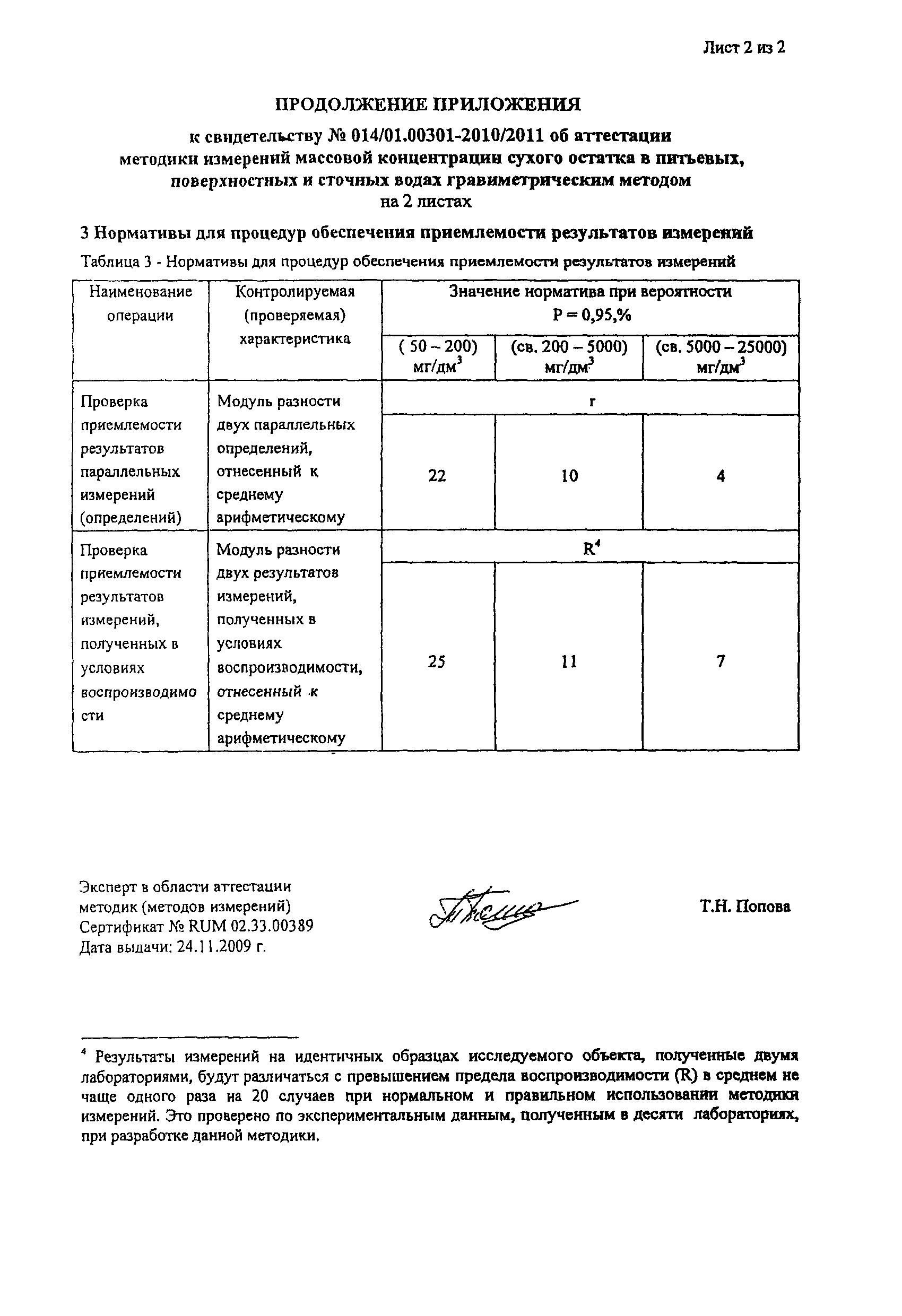 Лист 2 из 2

ПРОДОЛЖЕНИЕ ПРИЛОЖЕНИЯ

к свидетельству № 014/01.00301-2010/2011 об аттестации методики измерений массовой концентрации сухого остатка в питьевых, поверхностных и сточных водах гравиметрическим методом
на 2 листах

3 Нормативы для процедур обеспечения приемлемости результатов измерений

Таблица 3 - Нормативы для процедур обеспечения приемлемости результатов измерений

| Наименование операции | Контролируемая (проверяемая) характеристика | Значение норматива при вероятности P = 0,95,% | | |
|---|---|---|---|---|
| | | ( 50 – 200) мг/дм$^3$ | (св. 200 – 5000) мг/дм$^3$ | (св. 5000 – 25000) мг/дм$^3$ |
| Проверка приемлемости результатов параллельных измерений (определений) | Модуль разности двух параллельных определений, отнесенный к среднему арифметическому | r | | |
| | | 22 | 10 | 4 |
| Проверка приемлемости результатов измерений, полученных в условиях воспроизводимости | Модуль разности двух результатов измерений, полученных в условиях воспроизводимости, отнесенный к среднему арифметическому | R$^4$ | | |
| | | 25 | 11 | 7 |

Эксперт в области аттестации методик (методов измерений)
Сертификат № RUM 02.33.00389
Дата выдачи: 24.11.2009 г.

Т.Н. Попова

$^4$ Результаты измерений на идентичных образцах исследуемого объекта, полученные двумя лабораториями, будут различаться с превышением предела воспроизводимости (R) в среднем не чаще одного раза на 20 случаев при нормальном и правильном использовании методики измерений. Это проверено по экспериментальным данным, полученным в десяти лабораториях, при разработке данной методики.